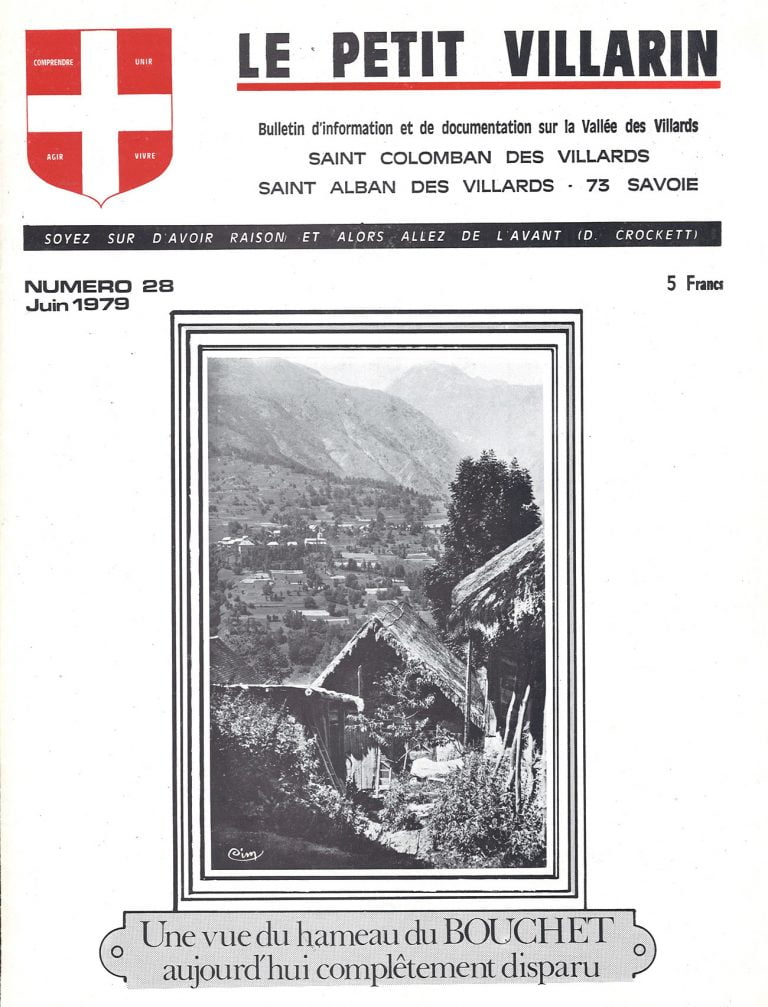 COMPRENDRE UNIR
AGIR VIVRE

LE PETIT VILLARIN

Bulletin d'information et de documentation sur la Vallée des Villards
SAINT COLOMBAN DES VILLARDS
SAINT ALBAN DES VILLARDS - 73 SAVOIE

SOYEZ SUR D'AVOIR RAISON ET ALORS ALLEZ DE L'AVANT (D. CROCKETT)

NUMERO 28
Juin 1979

5 Francs

Cim

Une vue du hameau du BOUCHET
aujourd'hui complêtement disparu